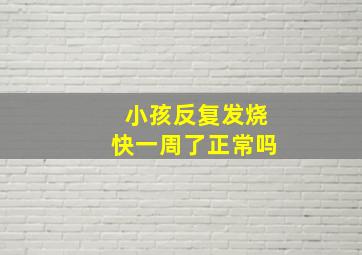 小孩反复发烧
快一周了正常吗